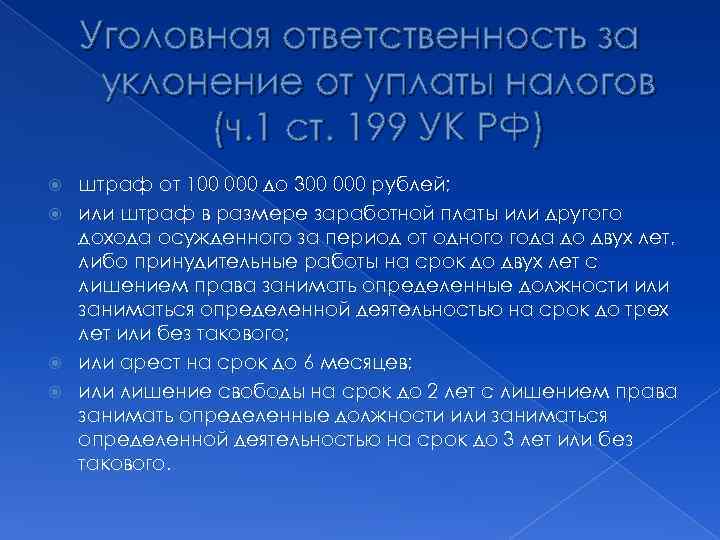 Уголовная ответственность за уклонение от уплаты налогов (ч.1 ст. 199 УК РФ)

штраф от 100 000 до 300 000 рублей;

или штраф в размере заработной платы или другого дохода осужденного за период от одного года до двух лет, либо принудительные работы на срок до двух лет с лишением права занимать определенные должности или заниматься определенной деятельностью на срок до трех лет или без такового;

или арест на срок до 6 месяцев;

или лишение свободы на срок до 2 лет с лишением права занимать определенные должности или заниматься определенной деятельностью на срок до 3 лет или без такового.